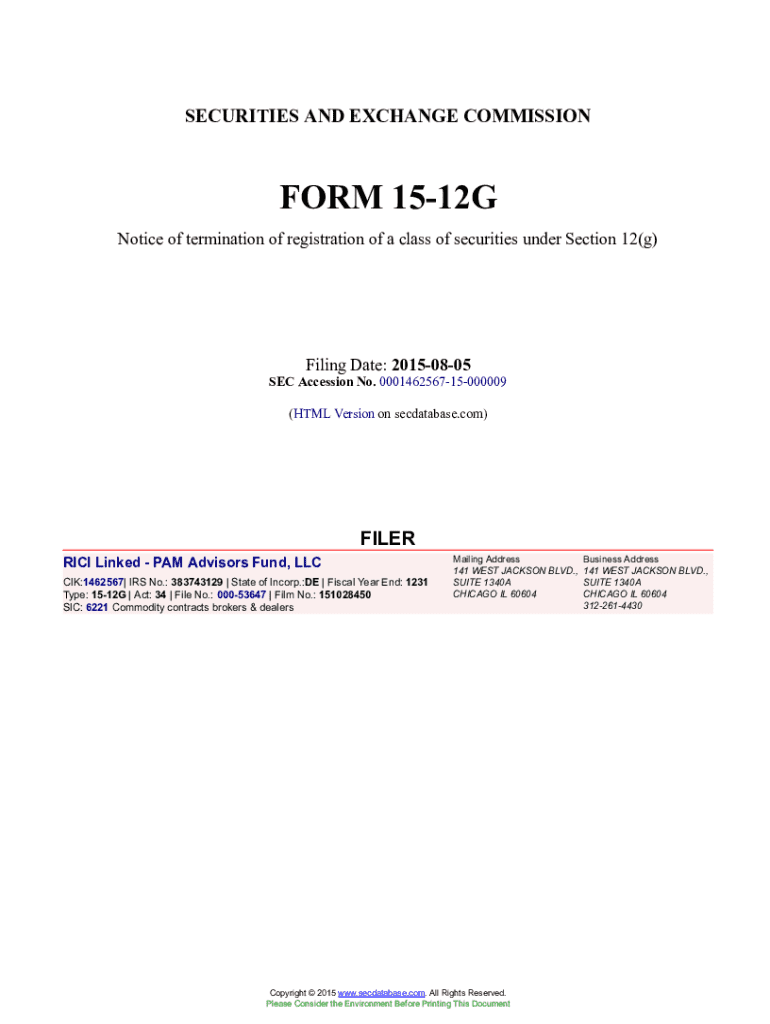 SECURITIES AND EXCHANGE COMMISSION

FORM 15-12G

Notice of termination of registration of a class of securities under Section 12(g)

Filing Date: 2015-08-05
SEC Accession No. 0001462567-15-000009

(HTML Version on secdatabase.com)

FILER

RICI Linked - PAM Advisors Fund, LLC

CIK:1462567| IRS No.: 383743129 | State of Incorp.:DE | Fiscal Year End: 1231
Type: 15-12G | Act: 34 | File No.: 000-53647 | Film No.: 151028450
SIC: 6221 Commodity contracts brokers & dealers

Mailing Address
141 WEST JACKSON BLVD.,
SUITE 1340A
CHICAGO IL 60604

Business Address
141 WEST JACKSON BLVD.,
SUITE 1340A
CHICAGO IL 60604
312-261-4430

Copyright © 2015 www.secdatabase.com. All Rights Reserved.
Please Consider the Environment Before Printing This Document